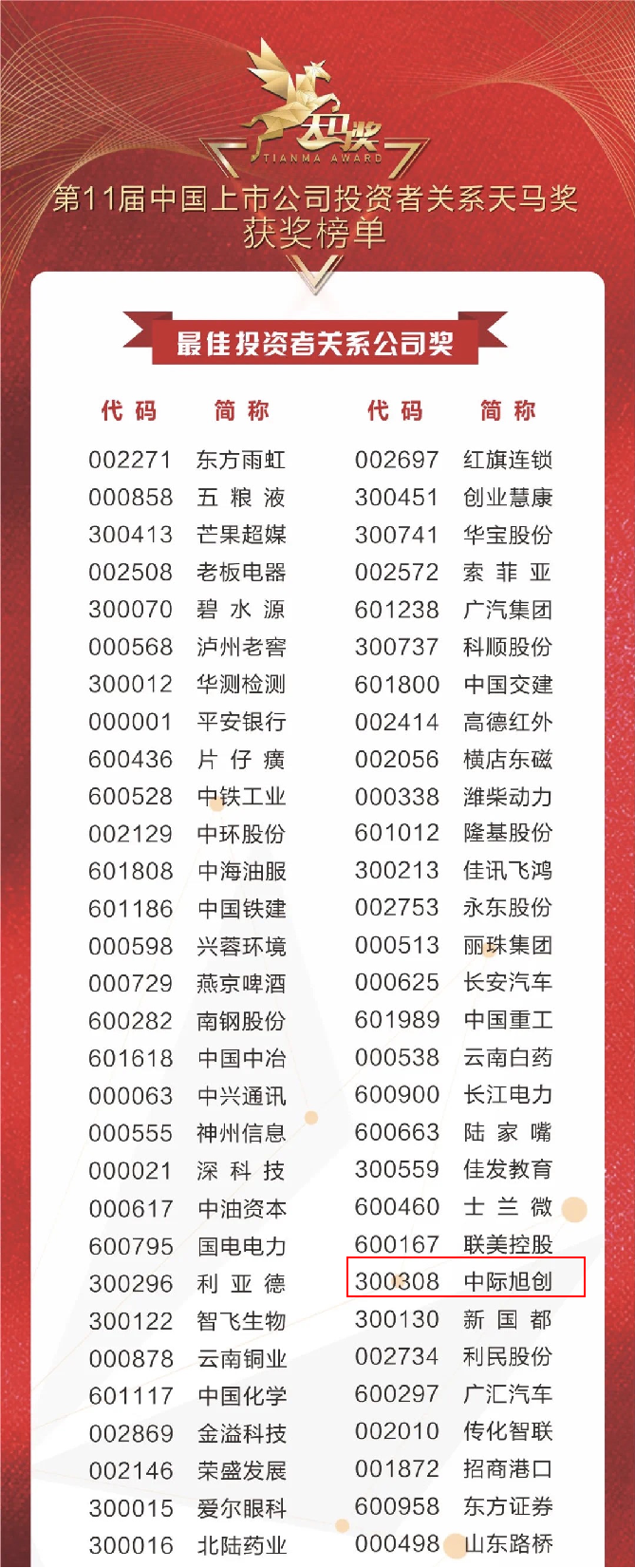 天马奖
TIANMA AWARD

第11届中国上市公司投资者关系天马奖
获奖榜单

最佳投资者关系公司奖

| 代码 | 简称 | 代码 | 简称 |
|---|---|---|---|
| 002271 | 东方雨虹 | 002697 | 红旗连锁 |
| 000858 | 五粮液 | 300451 | 创业慧康 |
| 300413 | 芒果超媒 | 300741 | 华宝股份 |
| 002508 | 老板电器 | 002572 | 索菲亚 |
| 300070 | 碧水源 | 601238 | 广汽集团 |
| 000568 | 泸州老窖 | 300737 | 科顺股份 |
| 300012 | 华测检测 | 601800 | 中国交建 |
| 000001 | 平安银行 | 002414 | 高德红外 |
| 600436 | 片仔癀 | 002056 | 横店东磁 |
| 600528 | 中铁工业 | 000338 | 潍柴动力 |
| 002129 | 中环股份 | 601012 | 隆基股份 |
| 601808 | 中海油服 | 300213 | 佳讯飞鸿 |
| 601186 | 中国铁建 | 002753 | 永东股份 |
| 000598 | 兴蓉环境 | 000513 | 丽珠集团 |
| 000729 | 燕京啤酒 | 000625 | 长安汽车 |
| 600282 | 南钢股份 | 601989 | 中国重工 |
| 601618 | 中国中冶 | 000538 | 云南白药 |
| 000063 | 中兴通讯 | 600900 | 长江电力 |
| 000555 | 神州信息 | 600663 | 陆家嘴 |
| 000021 | 深科技 | 300559 | 佳发教育 |
| 000617 | 中油资本 | 600460 | 士兰微 |
| 600795 | 国电电力 | 600167 | 联美控股 |
| 300296 | 利亚德 | 300308 | 中际旭创 |
| 300122 | 智飞生物 | 300130 | 新国都 |
| 000878 | 云南铜业 | 002734 | 利民股份 |
| 601117 | 中国化学 | 600297 | 广汇汽车 |
| 002869 | 金溢科技 | 002010 | 传化智联 |
| 002146 | 荣盛发展 | 001872 | 招商港口 |
| 300015 | 爱尔眼科 | 600958 | 东方证券 |
| 300016 | 北陆药业 | 000498 | 山东路桥 |